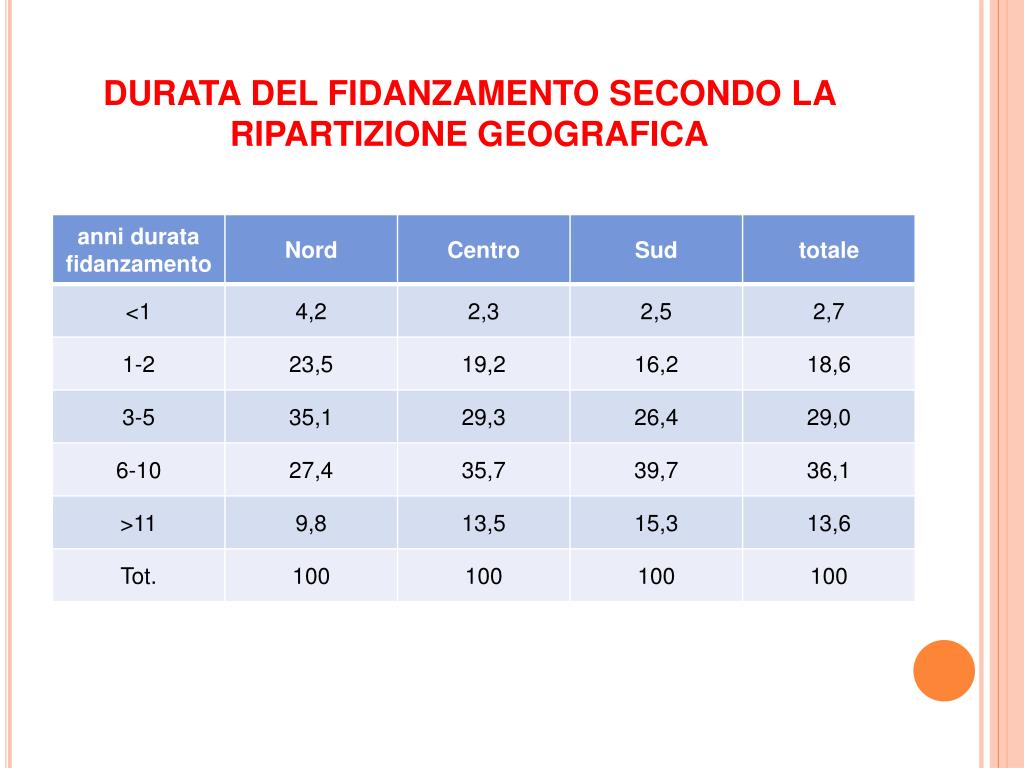 DURATA DEL FIDANZAMENTO SECONDO LA RIPARTIZIONE GEOGRAFICA

| anni durata fidanzamento | Nord | Centro | Sud | totale |
|---|---|---|---|---|
| <1 | 4,2 | 2,3 | 2,5 | 2,7 |
| 1-2 | 23,5 | 19,2 | 16,2 | 18,6 |
| 3-5 | 35,1 | 29,3 | 26,4 | 29,0 |
| 6-10 | 27,4 | 35,7 | 39,7 | 36,1 |
| >11 | 9,8 | 13,5 | 15,3 | 13,6 |
| Tot. | 100 | 100 | 100 | 100 |